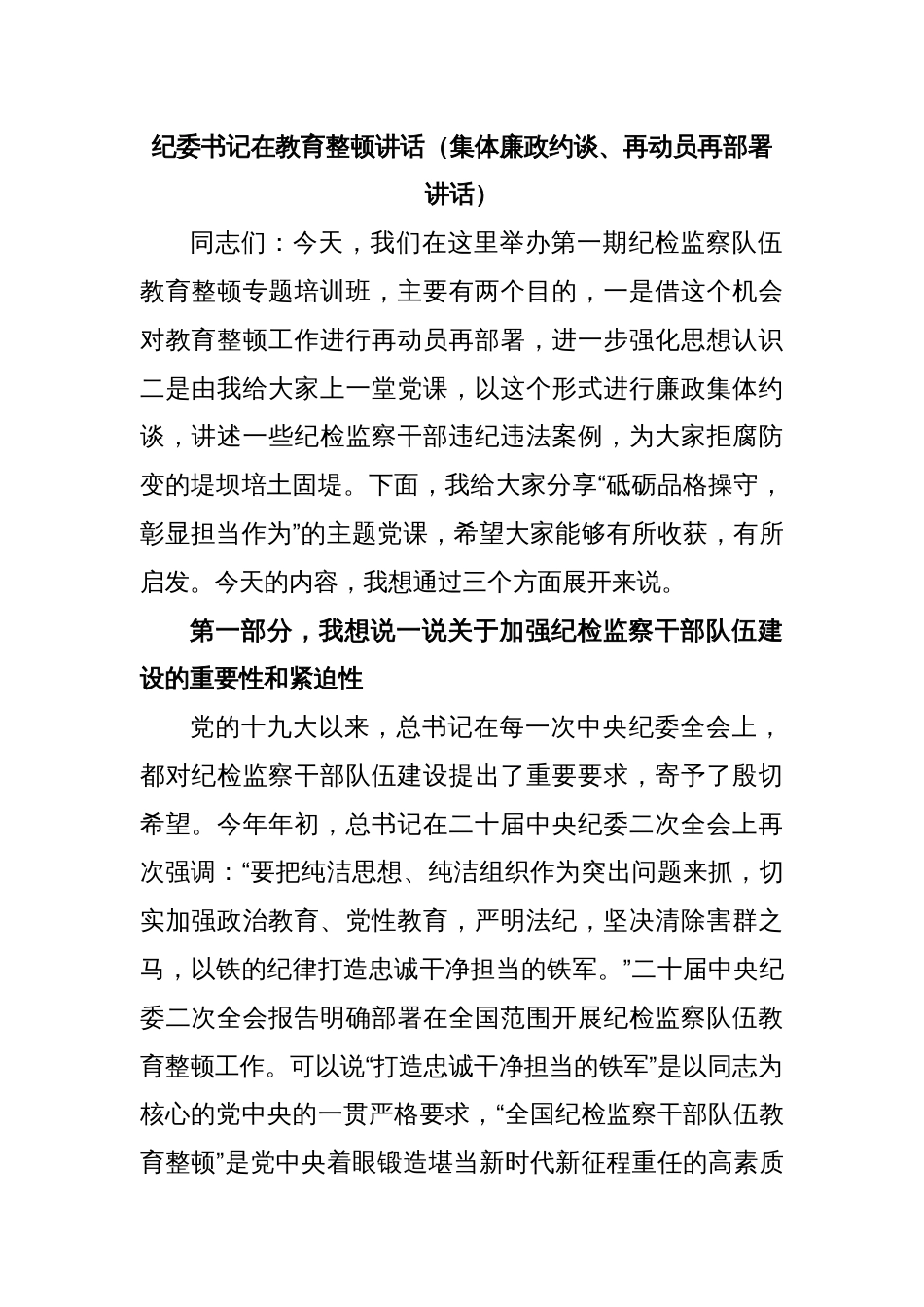 纪委书记在教育整顿讲话（集体廉政约谈、再动员再部署讲话）

同志们：今天，我们在这里举办第一期纪检监察队伍教育整顿专题培训班，主要有两个目的，一是借这个机会对教育整顿工作进行再动员再部署，进一步强化思想认识二是由我给大家上一堂党课，以这个形式进行廉政集体约谈，讲述一些纪检监察干部违纪违法案例，为大家拒腐防变的堤坝培土固堤。下面，我给大家分享“砥砺品格操守，彰显担当作为”的主题党课，希望大家能够有所收获，有所启发。今天的内容，我想通过三个方面展开来说。

第一部分，我想说一说关于加强纪检监察干部队伍建设的重要性和紧迫性

党的十九大以来，总书记在每一次中央纪委全会上，都对纪检监察干部队伍建设提出了重要要求，寄予了殷切希望。今年年初，总书记在二十届中央纪委二次全会上再次强调：“要把纯洁思想、纯洁组织作为突出问题来抓，切实加强政治教育、党性教育，严明法纪，坚决清除害群之马，以铁的纪律打造忠诚干净担当的铁军。”二十届中央纪委二次全会报告明确部署在全国范围开展纪检监察队伍教育整顿工作。可以说“打造忠诚干净担当的铁军”是以同志为核心的党中央的一贯严格要求，“全国纪检监察干部队伍教育整顿”是党中央着眼锻造堪当新时代新征程重任的高素质